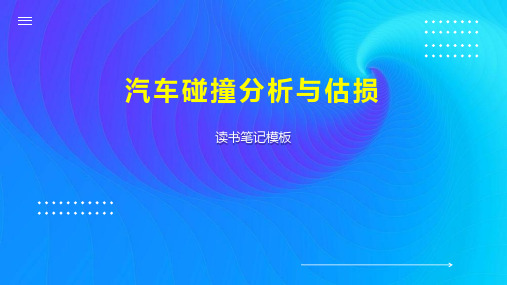 汽车碰撞分析与估损

读书笔记模板